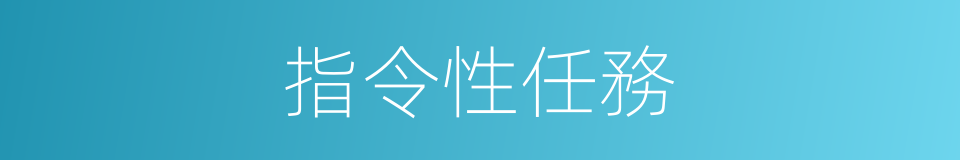 指令性任務